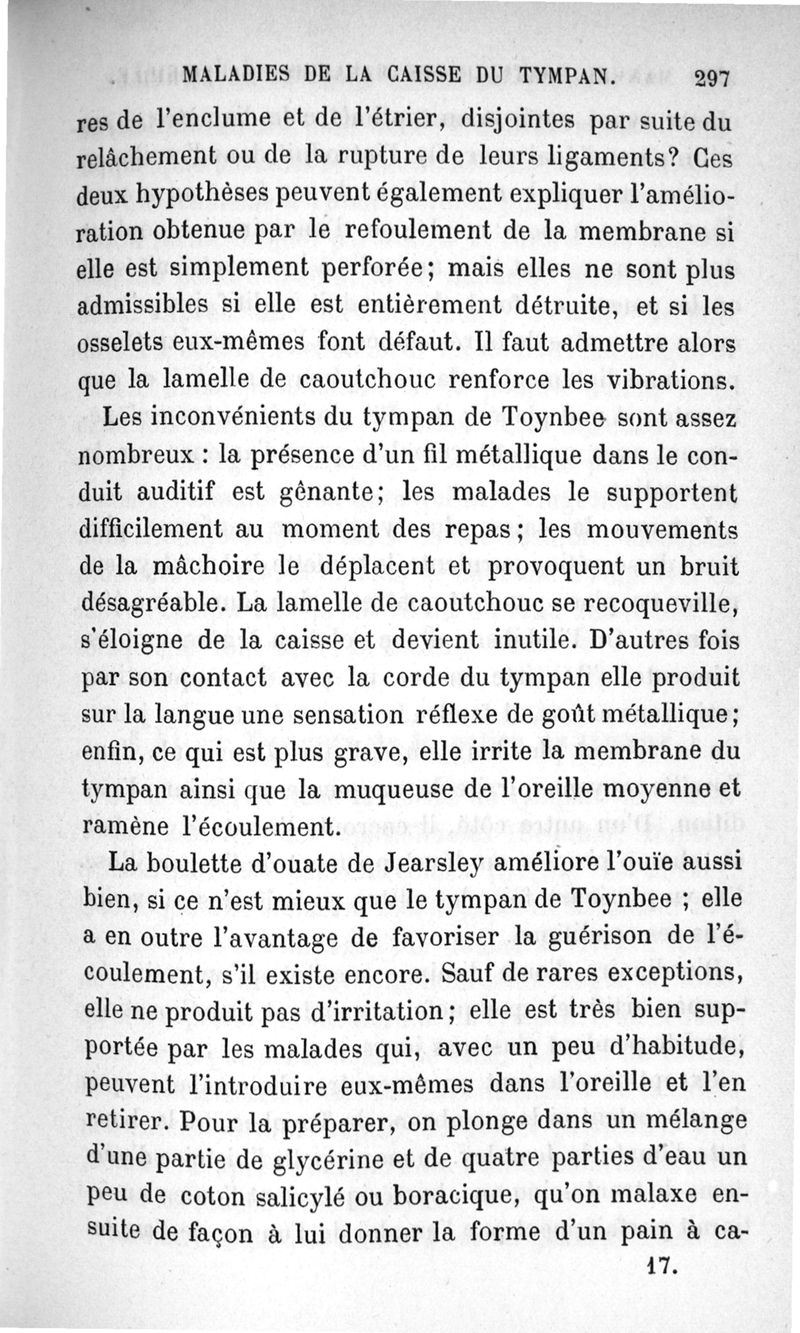 MALADIES DE LA CAISSE DU TYMPAN. 297

res de l'enclume et de l'étrier, disjointes par suite du relâchement ou de la rupture de leurs ligaments? Ces deux hypothèses peuvent également expliquer l'amélioration obtenue par le refoulement de la membrane si elle est simplement perforée; mais elles ne sont plus admissibles si elle est entièrement détruite, et si les osselets eux-mêmes font défaut. Il faut admettre alors que la lamelle de caoutchouc renforce les vibrations.

Les inconvénients du tympan de Toynbee sont assez nombreux : la présence d'un fil métallique dans le conduit auditif est gênante; les malades le supportent difficilement au moment des repas; les mouvements de la mâchoire le déplacent et provoquent un bruit désagréable. La lamelle de caoutchouc se recoqueville, s'éloigne de la caisse et devient inutile. D'autres fois par son contact avec la corde du tympan elle produit sur la langue une sensation réflexe de goût métallique; enfin, ce qui est plus grave, elle irrite la membrane du tympan ainsi que la muqueuse de l'oreille moyenne et ramène l'écoulement.

La boulette d'ouate de Jearsley améliore l'ouïe aussi bien, si ce n'est mieux que le tympan de Toynbee ; elle a en outre l'avantage de favoriser la guérison de l'écoulement, s'il existe encore. Sauf de rares exceptions, elle ne produit pas d'irritation; elle est très bien supportée par les malades qui, avec un peu d'habitude, peuvent l'introduire eux-mêmes dans l'oreille et l'en retirer. Pour la préparer, on plonge dans un mélange d'une partie de glycérine et de quatre parties d'eau un peu de coton salicylé ou boracique, qu'on malaxe ensuite de façon à lui donner la forme d'un pain à ca-

17.